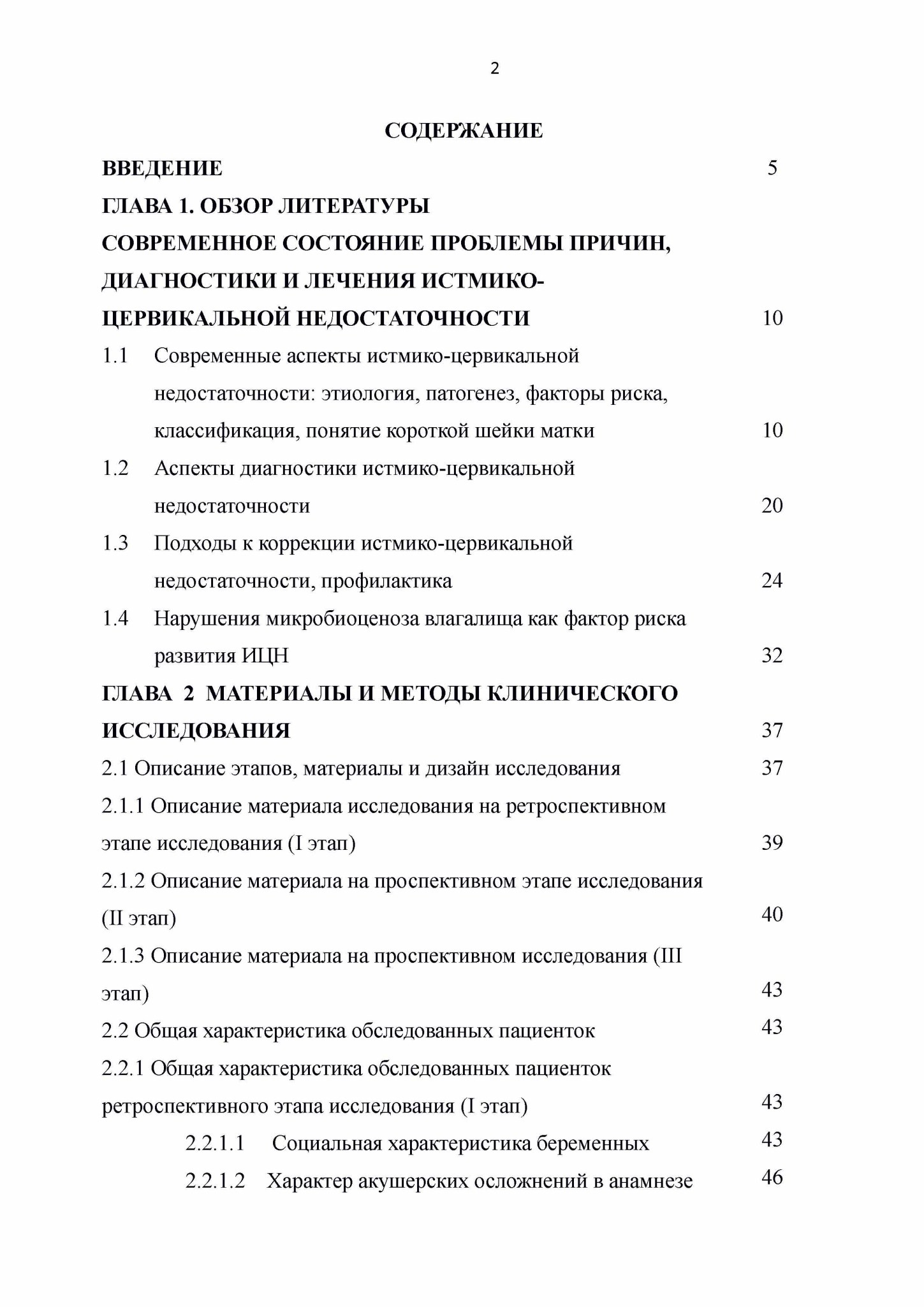 2

СОДЕРЖАНИЕ

ВВЕДЕНИЕ 5

ГЛАВА 1. ОБЗОР ЛИТЕРАТУРЫ

СОВРЕМЕННОЕ СОСТОЯНИЕ ПРОБЛЕМЫ ПРИЧИН, ДИАГНОСТИКИ И ЛЕЧЕНИЯ ИСТМИКО-ЦЕРВИКАЛЬНОЙ НЕДОСТАТОЧНОСТИ 10

1.1 Современные аспекты истмико-цервикальной недостаточности: этиология, патогенез, факторы риска, классификация, понятие короткой шейки матки 10

1.2 Аспекты диагностики истмико-цервикальной недостаточности 20

1.3 Подходы к коррекции истмико-цервикальной недостаточности, профилактика 24

1.4 Нарушения микробиоценоза влагалища как фактор риска развития ИЦН 32

ГЛАВА 2 МАТЕРИАЛЫ И МЕТОДЫ КЛИНИЧЕСКОГО ИССЛЕДОВАНИЯ 37

2.1 Описание этапов, материалы и дизайн исследования 37

2.1.1 Описание материала исследования на ретроспективном этапе исследования (I этап) 39

2.1.2 Описание материала на проспективном этапе исследования (II этап) 40

2.1.3 Описание материала на проспективном исследования (III этап) 43

2.2 Общая характеристика обследованных пациенток 43

2.2.1 Общая характеристика обследованных пациенток ретроспективного этапа исследования (I этап) 43

2.2.1.1 Социальная характеристика беременных 43

2.2.1.2 Характер акушерских осложнений в анамнезе 46